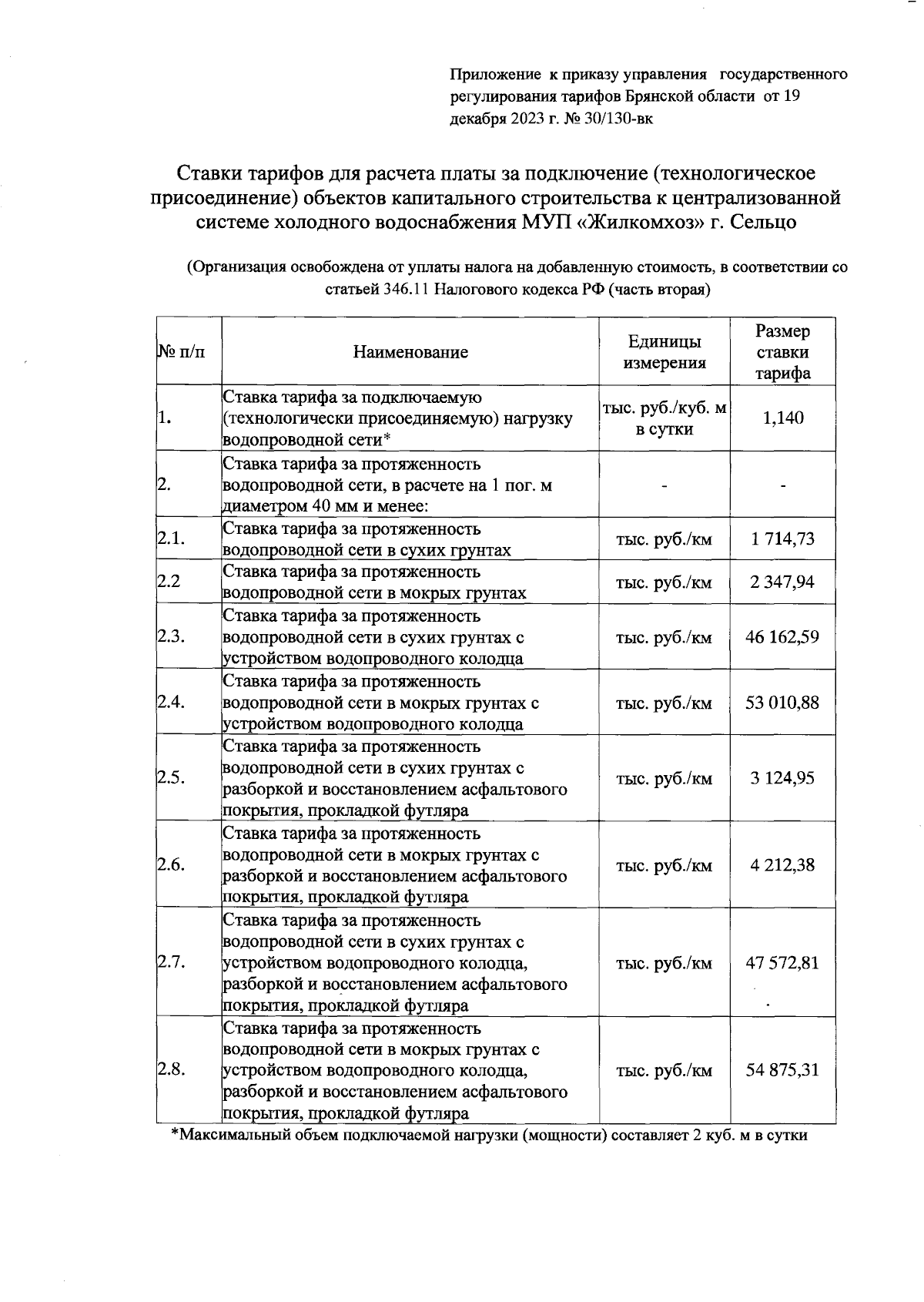 Приложение к приказу управления государственного регулирования тарифов Брянской области от 19 декабря 2023 г. № 30/130-вк

Ставки тарифов для расчета платы за подключение (технологическое присоединение) объектов капитального строительства к централизованной системе холодного водоснабжения МУП «Жилкомхоз» г. Сельцо

(Организация освобождена от уплаты налога на добавленную стоимость, в соответствии со статьей 346.11 Налогового кодекса РФ (часть вторая)

| № п/п | Наименование | Единицы измерения | Размер ставки тарифа |
|---|---|---|---|
| 1. | Ставка тарифа за подключаемую (технологически присоединяемую) нагрузку водопроводной сети* | тыс. руб./куб. м в сутки | 1,140 |
| 2. | Ставка тарифа за протяженность водопроводной сети, в расчете на 1 пог. м диаметром 40 мм и менее: | - | - |
| 2.1. | Ставка тарифа за протяженность водопроводной сети в сухих грунтах | тыс. руб./км | 1 714,73 |
| 2.2 | Ставка тарифа за протяженность водопроводной сети в мокрых грунтах | тыс. руб./км | 2 347,94 |
| 2.3. | Ставка тарифа за протяженность водопроводной сети в сухих грунтах с устройством водопроводного колодца | тыс. руб./км | 46 162,59 |
| 2.4. | Ставка тарифа за протяженность водопроводной сети в мокрых грунтах с устройством водопроводного колодца | тыс. руб./км | 53 010,88 |
| 2.5. | Ставка тарифа за протяженность водопроводной сети в сухих грунтах с разборкой и восстановлением асфальтового покрытия, прокладкой футляра | тыс. руб./км | 3 124,95 |
| 2.6. | Ставка тарифа за протяженность водопроводной сети в мокрых грунтах с разборкой и восстановлением асфальтового покрытия, прокладкой футляра | тыс. руб./км | 4 212,38 |
| 2.7. | Ставка тарифа за протяженность водопроводной сети в сухих грунтах с устройством водопроводного колодца, разборкой и восстановлением асфальтового покрытия, прокладкой футляра | тыс. руб./км | 47 572,81 |
| 2.8. | Ставка тарифа за протяженность водопроводной сети в мокрых грунтах с устройством водопроводного колодца, разборкой и восстановлением асфальтового покрытия, прокладкой футляра | тыс. руб./км | 54 875,31 |

*Максимальный объем подключаемой нагрузки (мощности) составляет 2 куб. м в сутки